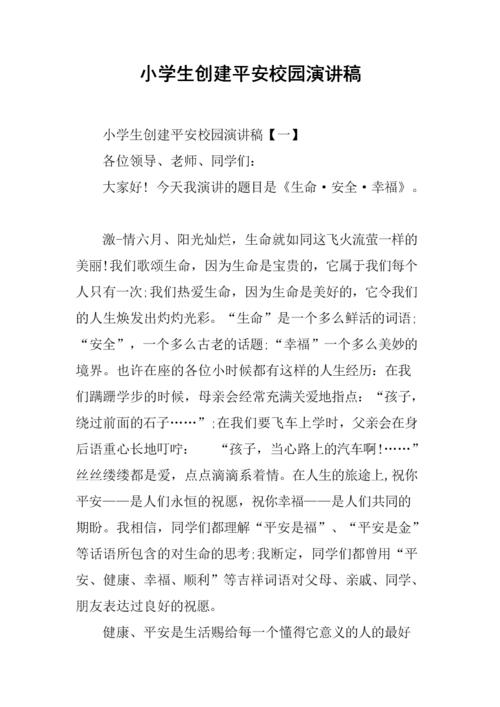 小学生创建平安校园演讲稿

小学生创建平安校园演讲稿【一】

各位领导、老师、同学们：

大家好！今天我演讲的题目是《生命·安全·幸福》。

激-情六月、阳光灿烂，生命就如同这飞火流萤一样的美丽!我们歌颂生命，因为生命是宝贵的，它属于我们每个人只有一次;我们热爱生命，因为生命是美好的，它令我们的人生焕发出灼灼光彩。“生命”是一个多么鲜活的词语;“安全”，一个多么古老的话题;“幸福”一个多么美妙的境界。也许在座的各位小时候都有这样的人生经历：在我们蹒跚学步的时候，母亲会经常充满关爱地指点：“孩子，绕过前面的石子……”;在我们要飞车上学时，父亲会在身后语重心长地叮咛：　“孩子，当心路上的汽车啊!……”丝丝缕缕都是爱，点点滴滴系着情。在人生的旅途上，祝你平安——是人们永恒的祝愿，祝你幸福——是人们共同的期盼。我相信，同学们都理解“平安是福”、“平安是金”等话语所包含的对生命的思考;我断定，同学们都曾用“平安、健康、幸福、顺利”等吉祥词语对父母、亲戚、同学、朋友表达过良好的祝愿。

健康、平安是生活赐给每一个懂得它意义的人的最好